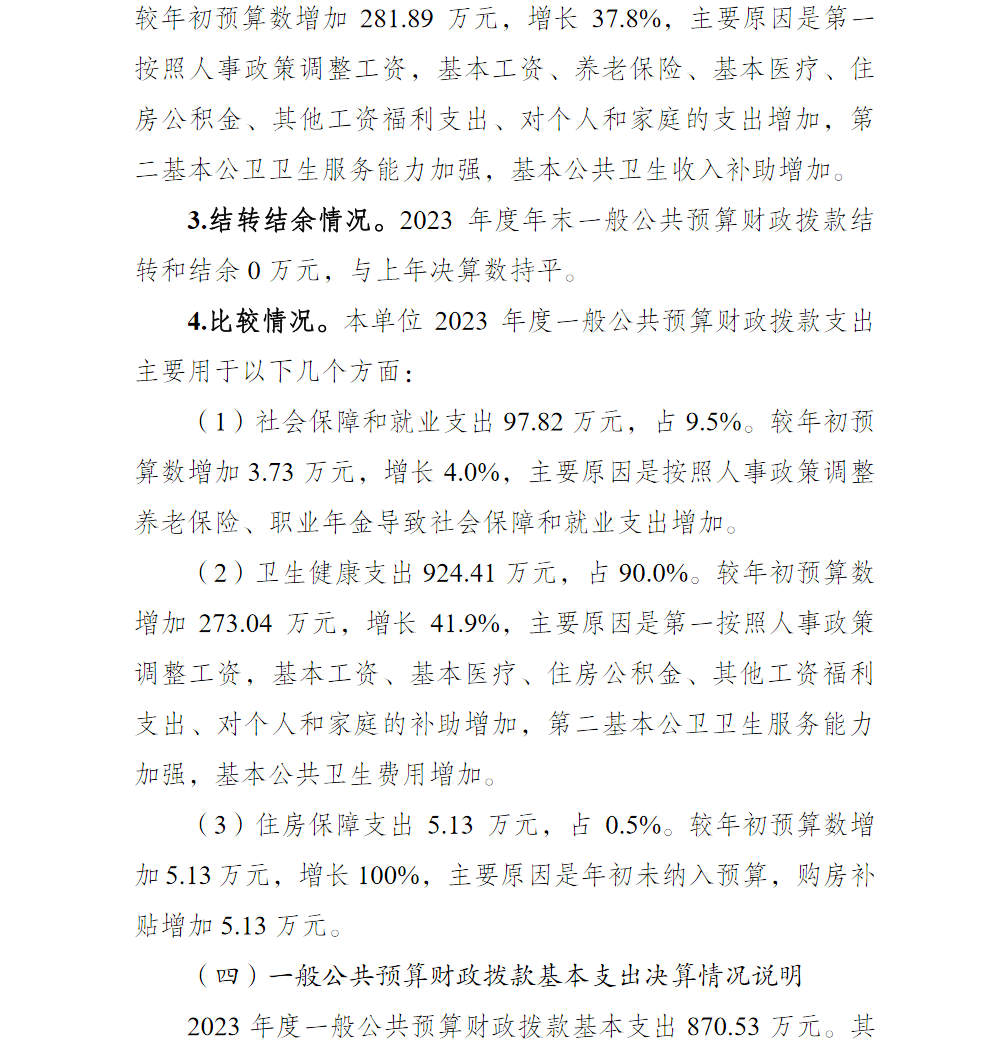 较年初预算数增加 281.89 万元，增长 37.8%，主要原因是第一按照人事政策调整工资，基本工资、养老保险、基本医疗、住房公积金、其他工资福利支出、对个人和家庭的支出增加，第二基本公卫卫生服务能力加强，基本公共卫生收入补助增加。

3.结转结余情况。2023 年度年末一般公共预算财政拨款结转和结余 0 万元，与上年决算数持平。

4.比较情况。本单位 2023 年度一般公共预算财政拨款支出主要用于以下几个方面：

（1）社会保障和就业支出 97.82 万元，占 9.5%。较年初预算数增加 3.73 万元，增长 4.0%，主要原因是按照人事政策调整养老保险、职业年金导致社会保障和就业支出增加。

（2）卫生健康支出 924.41 万元，占 90.0%。较年初预算数增加 273.04 万元，增长 41.9%，主要原因是第一按照人事政策调整工资，基本工资、基本医疗、住房公积金、其他工资福利支出、对个人和家庭的补助增加，第二基本公卫卫生服务能力加强，基本公共卫生费用增加。

（3）住房保障支出 5.13 万元，占 0.5%。较年初预算数增加 5.13 万元，增长 100%，主要原因是年初未纳入预算，购房补贴增加 5.13 万元。

（四）一般公共预算财政拨款基本支出决算情况说明

2023 年度一般公共预算财政拨款基本支出 870.53 万元。其